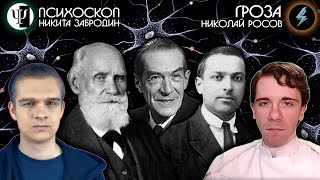 ПСИХОСКОП
НИКИТА ЗАБРОДИН

ГРОЗА
НИКОЛАЙ РОСОВ